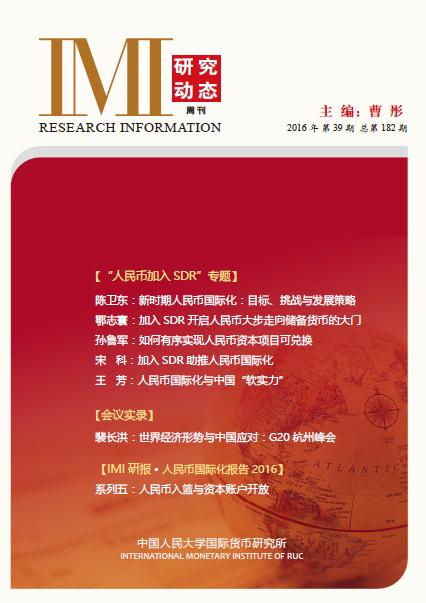 IMI 研究动态 周刊
RESEARCH INFORMATION

主编：曹彤
2016 年 第 39 期 总第 182 期

【"人民币加入 SDR"专题】
陈卫东：新时期人民币国际化：目标、挑战与发展策略
鄂志寰：加入 SDR 开启人民币大步走向储备货币的大门
孙鲁军：如何有序实现人民币资本项目可兑换
宋 科：加入 SDR 助推人民币国际化
王 芳：人民币国际化与中国"软实力"

【会议实录】
裴长洪：世界经济形势与中国应对：G20 杭州峰会

【IMI 研报 • 人民币国际化报告 2016】
系列五：人民币入篮与资本账户开放

ATLANTIC

中国人民大学国际货币研究所
INTERNATIONAL MONETARY INSTITUTE OF RUC